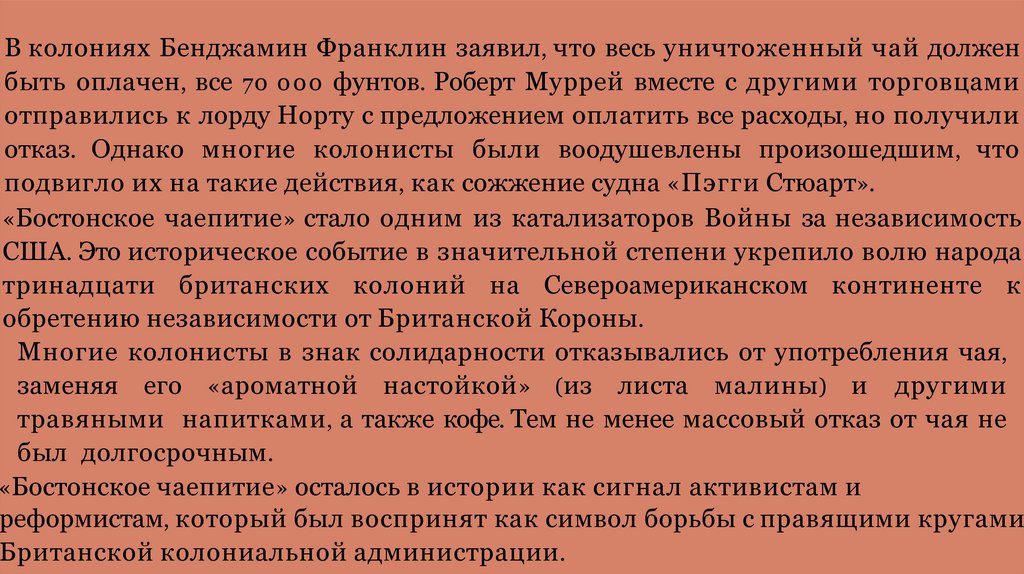 В колониях Бенджамин Франклин заявил, что весь уничтоженный чай должен быть оплачен, все 70 000 фунтов. Роберт Муррей вместе с другими торговцами отправились к лорду Норту с предложением оплатить все расходы, но получили отказ. Однако многие колонисты были воодушевлены произошедшим, что подвигло их на такие действия, как сожжение судна «Пэгги Стюарт».

«Бостонское чаепитие» стало одним из катализаторов Войны за независимость США. Это историческое событие в значительной степени укрепило волю народа тринадцати британских колоний на Североамериканском континенте к обретению независимости от Британской Короны.

Многие колонисты в знак солидарности отказывались от употребления чая, заменяя его «ароматной настойкой» (из листа малины) и другими травяными напитками, а также кофе. Тем не менее массовый отказ от чая не был долгосрочным.

«Бостонское чаепитие» осталось в истории как сигнал активистам и реформистам, который был воспринят как символ борьбы с правящими кругами Британской колониальной администрации.